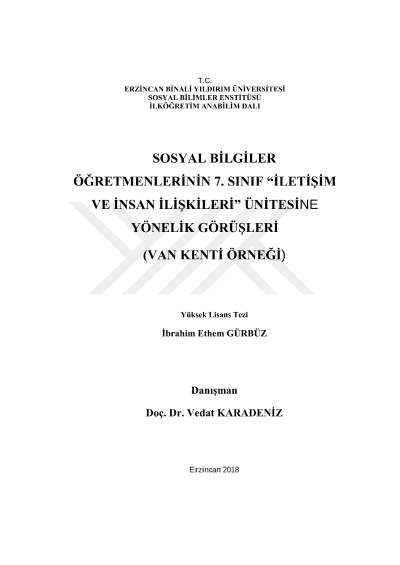 T.C.
ERZİNCAN BİNALİ YILDIRIM ÜNİVERSİTESİ
SOSYAL BİLİMLER ENSTİTÜSÜ
İLKÖĞRETİM ANABİLİM DALI

SOSYAL BİLGİLER ÖĞRETMENLERİNİN 7. SINIF “İLETİŞİM VE İNSAN İLİŞKİLERİ” ÜNİTESİNE YÖNELİK GÖRÜŞLERİ (VAN KENTİ ÖRNEĞİ)

Yüksek Lisans Tezi

İbrahim Ethem GÜRBÜZ

Danışman

Doç. Dr. Vedat KARADENİZ

Erzincan 2018